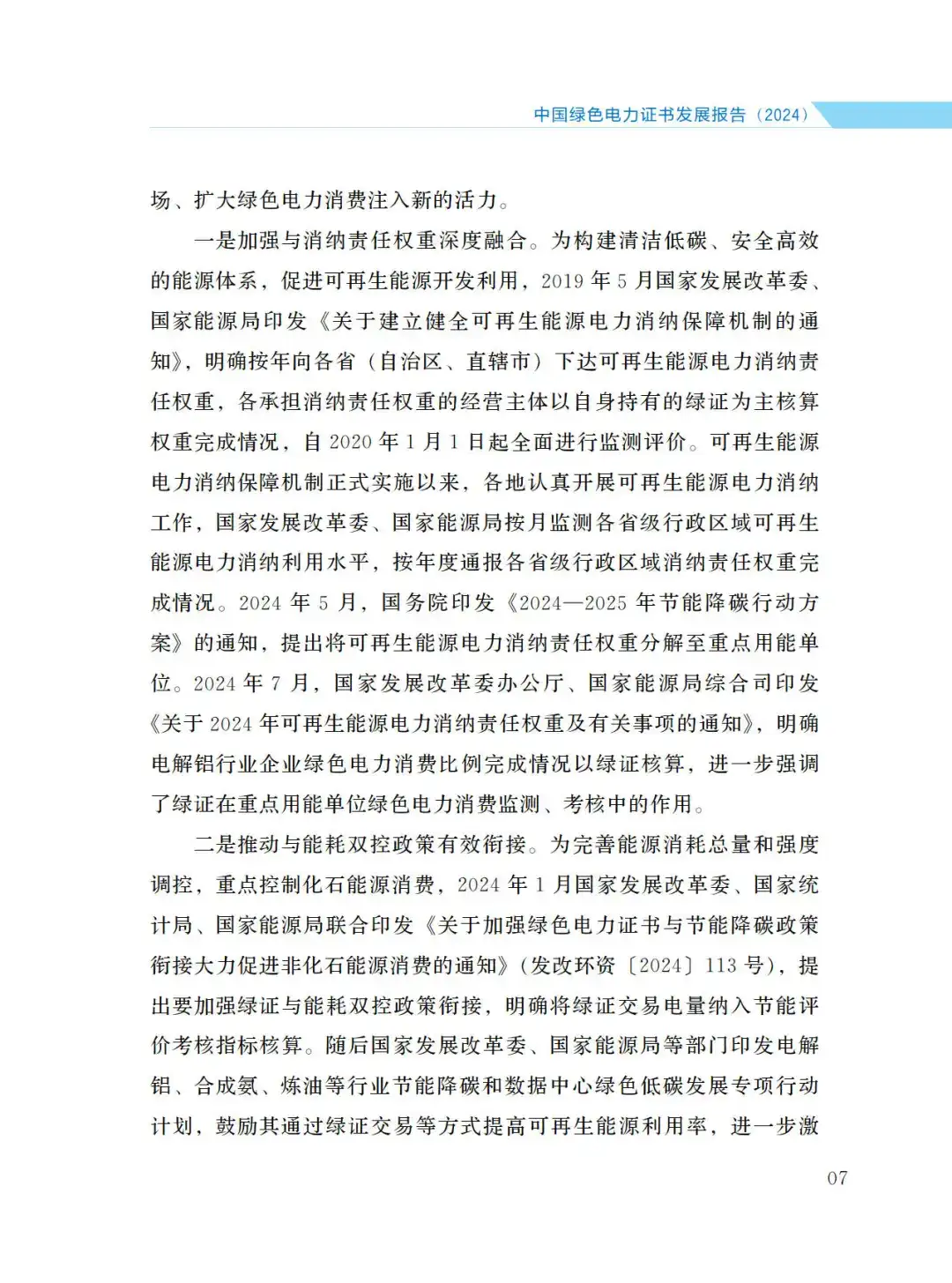 中国绿色电力证书发展报告（2024）

场、扩大绿色电力消费注入新的活力。

一是加强与消纳责任权重深度融合。为构建清洁低碳、安全高效的能源体系，促进可再生能源开发利用，2019 年 5 月国家发展改革委、国家能源局印发《关于建立健全可再生能源电力消纳保障机制的通知》，明确按年向各省（自治区、直辖市）下达可再生能源电力消纳责任权重，各承担消纳责任权重的经营主体以自身持有的绿证为主核算权重完成情况，自 2020 年 1 月 1 日起全面进行监测评价。可再生能源电力消纳保障机制正式实施以来，各地认真开展可再生能源电力消纳工作，国家发展改革委、国家能源局按月监测各省级行政区域可再生能源电力消纳利用水平，按年度通报各省级行政区域消纳责任权重完成情况。2024 年 5 月，国务院印发《2024—2025 年节能降碳行动方案》的通知，提出将可再生能源电力消纳责任权重分解至重点用能单位。2024 年 7 月，国家发展改革委办公厅、国家能源局综合司印发《关于 2024 年可再生能源电力消纳责任权重及有关事项的通知》，明确电解铝行业企业绿色电力消费比例完成情况以绿证核算，进一步强调了绿证在重点用能单位绿色电力消费监测、考核中的作用。

二是推动与能耗双控政策有效衔接。为完善能源消耗总量和强度调控，重点控制化石能源消费，2024 年 1 月国家发展改革委、国家统计局、国家能源局联合印发《关于加强绿色电力证书与节能降碳政策衔接大力促进非化石能源消费的通知》（发改环资〔2024〕113 号），提出要加强绿证与能耗双控政策衔接，明确将绿证交易电量纳入节能评价考核指标核算。随后国家发展改革委、国家能源局等部门印发电解铝、合成氨、炼油等行业节能降碳和数据中心绿色低碳发展专项行动计划，鼓励其通过绿证交易等方式提高可再生能源利用率，进一步激

07